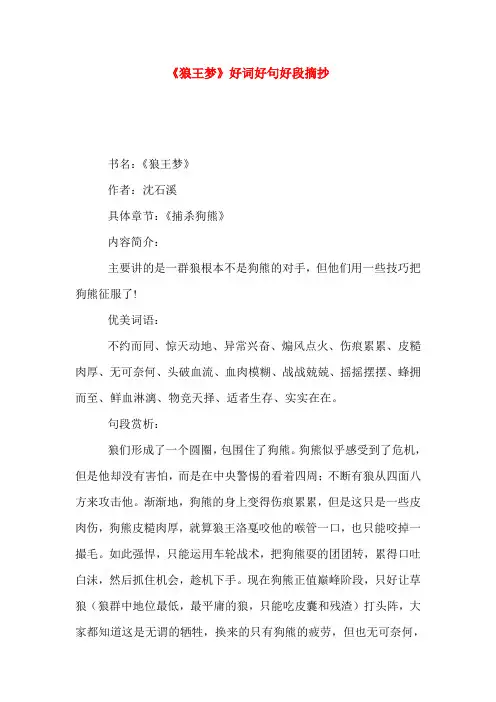 《狼王梦》好词好句好段摘抄

书名：《狼王梦》

作者：沈石溪

具体章节：《捕杀狗熊》

内容简介：

主要讲的是一群狼根本不是狗熊的对手，但他们用一些技巧把狗熊征服了！

优美词语：

不约而同、惊天动地、异常兴奋、煽风点火、伤痕累累、皮糙肉厚、无可奈何、头破血流、血肉模糊、战战兢兢、摇摇摆摆、蜂拥而至、鲜血淋漓、物竞天择、适者生存、实实在在。

句段赏析：

狼们形成了一个圆圈，包围住了狗熊。狗熊似乎感受到了危机，但是他却没有害怕，而是在中央警惕的看着四周：不断有狼从四面八方来攻击他。渐渐地，狗熊的身上变得伤痕累累，但是这只是一些皮肉伤，狗熊皮糙肉厚，就算狼王洛戛咬他的喉管一口，也只能咬掉一撮毛。如此强悍，只能运用车轮战术，把狗熊耍的团团转，累得口吐白沫，然后抓住机会，趁机下手。现在狗熊正值巅峰阶段，只好让草狼（狼群中地位最低，最平庸的狼，只能吃皮囊和残渣）打头阵，大家都知道这是无谓的牺牲，换来的只有狗熊的疲劳，但也无可奈何，